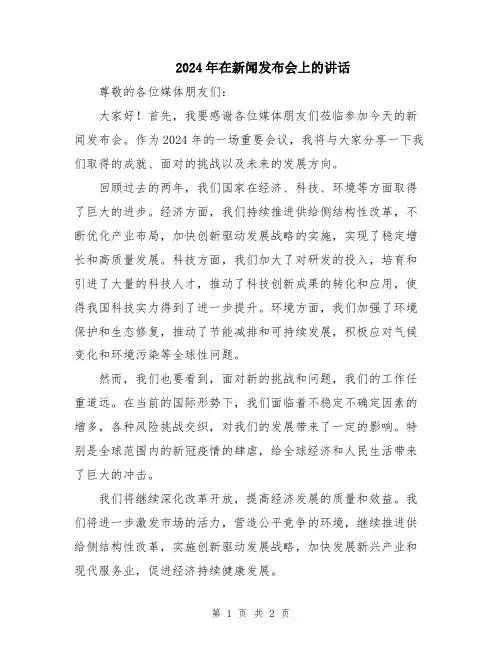 2024年在新闻发布会上的讲话

尊敬的各位媒体朋友们:

大家好！首先，我要感谢各位媒体朋友们莅临参加今天的新闻发布会。作为2024年的一场重要会议，我将与大家分享一下我们取得的成就、面对的挑战以及未来的发展方向。

回顾过去的两年，我们国家在经济、科技、环境等方面取得了巨大的进步。经济方面，我们持续推进供给侧结构性改革，不断优化产业布局，加快创新驱动发展战略的实施，实现了稳定增长和高质量发展。科技方面，我们加大了对研发的投入，培育和引进了大量的科技人才，推动了科技创新成果的转化和应用，使得我国科技实力得到了进一步提升。环境方面，我们加强了环境保护和生态修复，推动了节能减排和可持续发展，积极应对气候变化和环境污染等全球性问题。

然而，我们也要看到，面对新的挑战和问题，我们的工作任重道远。在当前的国际形势下，我们面临着不稳定不确定因素的增多，各种风险挑战交织，对我们的发展带来了一定的影响。特别是全球范围内的新冠疫情的肆虐，给全球经济和人民生活带来了巨大的冲击。

我们将继续深化改革开放，提高经济发展的质量和效益。我们将进一步激发市场的活力，营造公平竞争的环境，继续推进供给侧结构性改革，实施创新驱动发展战略，加快发展新兴产业和现代服务业，促进经济持续健康发展。

第 1 页 共 2 页